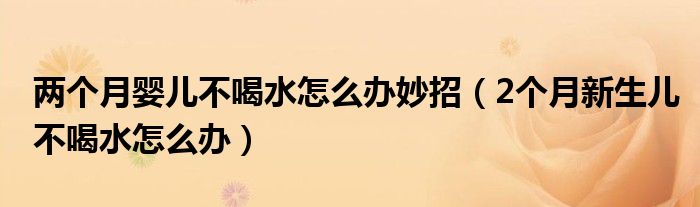 两个月婴儿不喝水怎么办妙招（2个月新生儿不喝水怎么办）